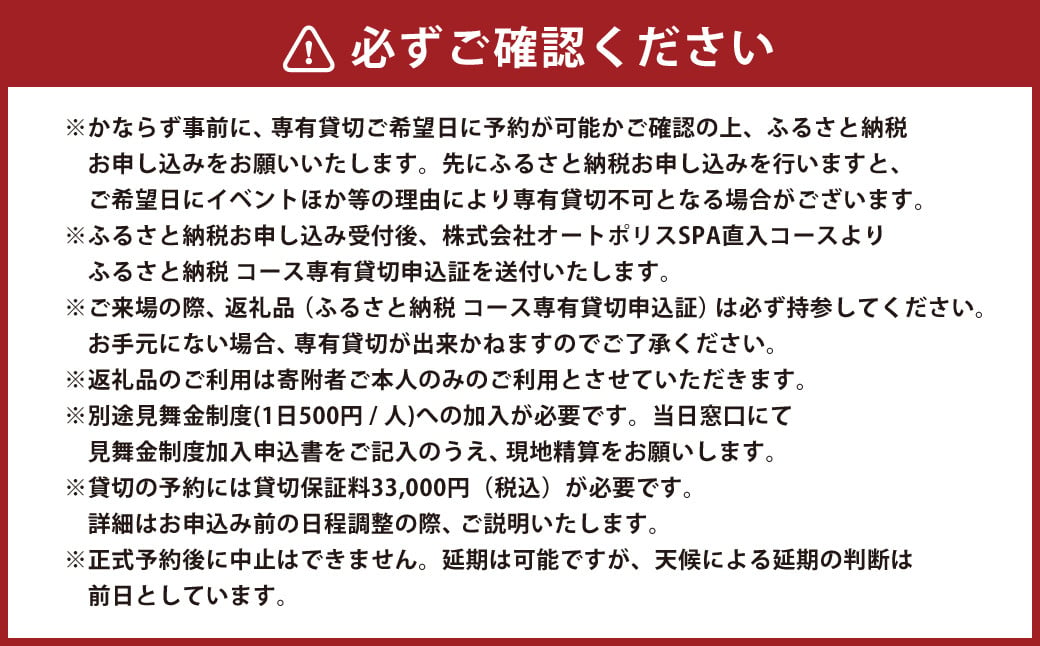 必ずご確認ください

※かならず事前に、専有貸切ご希望日に予約が可能かご確認の上、ふるさと納税お申し込みをお願いいたします。先にふるさと納税お申し込みを行いますと、ご希望日にイベントほか等の理由により専有貸切不可となる場合がございます。
※ふるさと納税お申し込み受付後、株式会社オートポリスSPA直入コースよりふるさと納税 コース専有貸切申込証を送付いたします。
※ご来場の際、返礼品（ふるさと納税 コース専有貸切申込証）は必ず持参してください。お手元にない場合、専有貸切が出来かねますのでご了承ください。
※返礼品のご利用は寄附者ご本人のみのご利用とさせていただきます。
※別途見舞金制度(1日500円 / 人)への加入が必要です。当日窓口にて見舞金制度加入申込書をご記入のうえ、現地精算をお願いします。
※貸切の予約には貸切保証料33,000円（税込）が必要です。詳細はお申込み前の日程調整の際、ご説明いたします。
※正式予約後に中止はできません。延期は可能ですが、天候による延期の判断は前日としています。